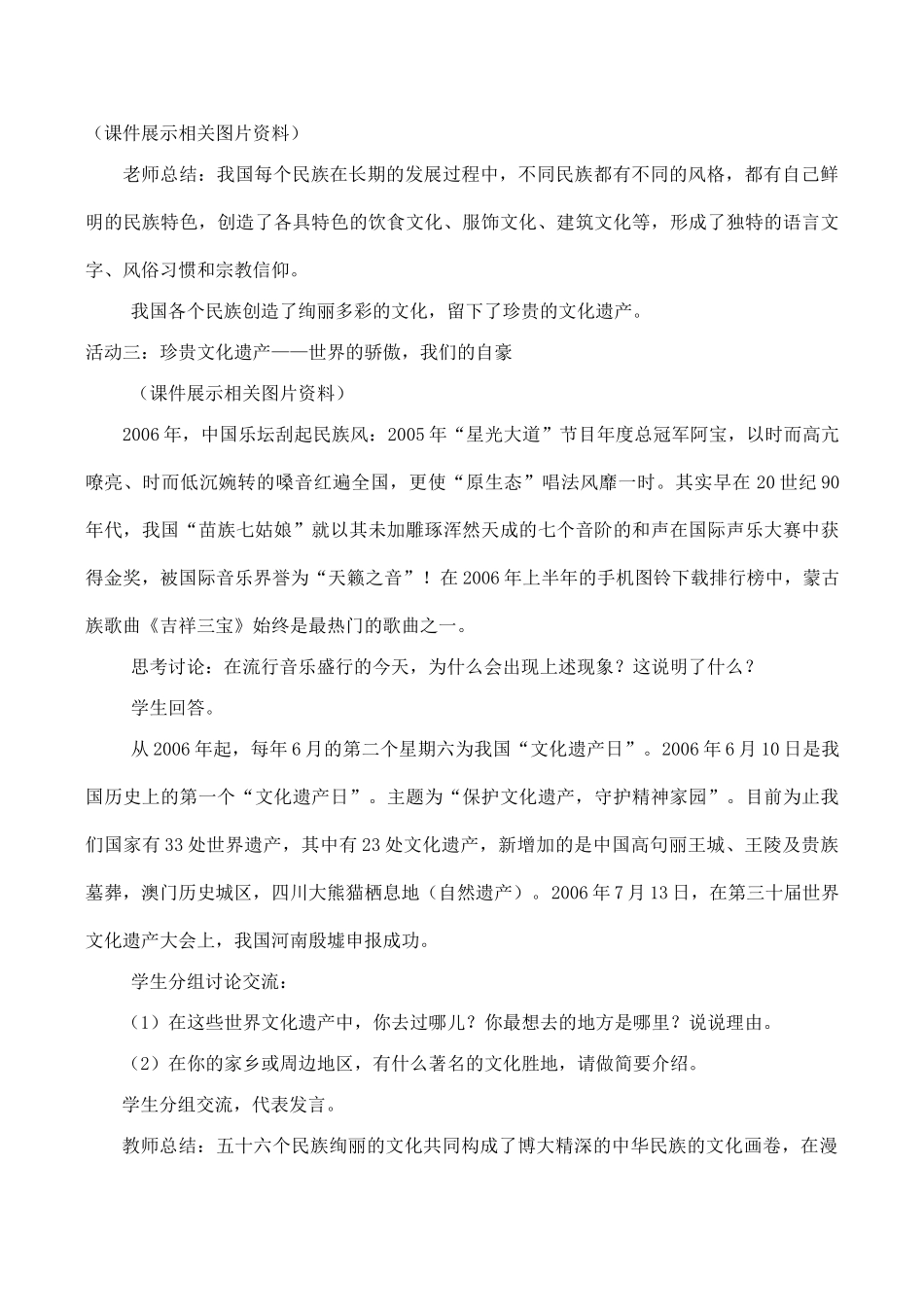 （课件展示相关图片资料）

老师总结：我国每个民族在长期的发展过程中，不同民族都有不同的风格，都有自己鲜明的民族特色，创造了各具特色的饮食文化、服饰文化、建筑文化等，形成了独特的语言文字、风俗习惯和宗教信仰。

我国各个民族创造了绚丽多彩的文化，留下了珍贵的文化遗产。

活动三：珍贵文化遗产——世界的骄傲，我们的自豪

（课件展示相关图片资料）

2006年，中国乐坛刮起民族风：2005年“星光大道”节目年度总冠军阿宝，以时而高亢嘹亮、时而低沉婉转的嗓音红遍全国，更使“原生态”唱法风靡一时。其实早在20世纪90年代，我国“苗族七姑娘”就以其未加雕琢浑然天成的七个音阶的和声在国际声乐大赛中获得金奖，被国际音乐界誉为“天籁之音”！在2006年上半年的手机图铃下载排行榜中，蒙古族歌曲《吉祥三宝》始终是最热门的歌曲之一。

思考讨论：在流行音乐盛行的今天，为什么会出现上述现象？这说明了什么？

学生回答。

从2006年起，每年6月的第二个星期六为我国“文化遗产日”。2006年6月10日是我国历史上的第一个“文化遗产日”。主题为“保护文化遗产，守护精神家园”。目前为止我们国家有33处世界遗产，其中有23处文化遗产，新增加的是中国高句丽王城、王陵及贵族墓葬，澳门历史城区，四川大熊猫栖息地（自然遗产）。2006年7月13日，在第三十届世界文化遗产大会上，我国河南殷墟申报成功。

学生分组讨论交流：

（1）在这些世界文化遗产中，你去过哪儿？你最想去的地方是哪里？说说理由。

（2）在你的家乡或周边地区，有什么著名的文化胜地，请做简要介绍。

学生分组交流，代表发言。

教师总结：五十六个民族绚丽的文化共同构成了博大精深的中华民族的文化画卷，在漫